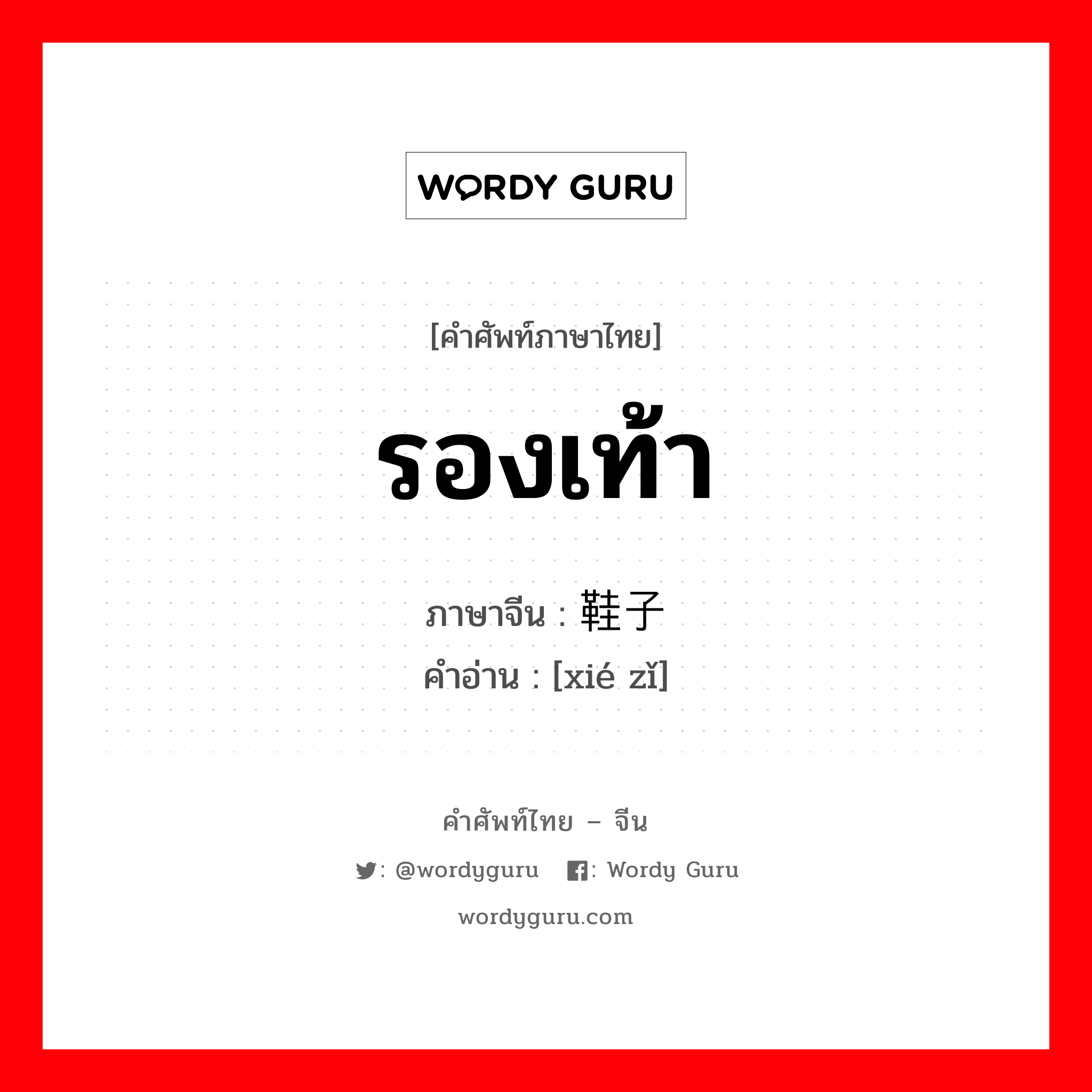 WORDY GURU

[คำศัพท์ภาษาไทย]

รองเท้า

ภาษาจีน : 鞋子
คำอ่าน : [xié zǐ]

คำศัพท์ไทย – จีน

: @wordyguru : Wordy Guru

wordyguru.com